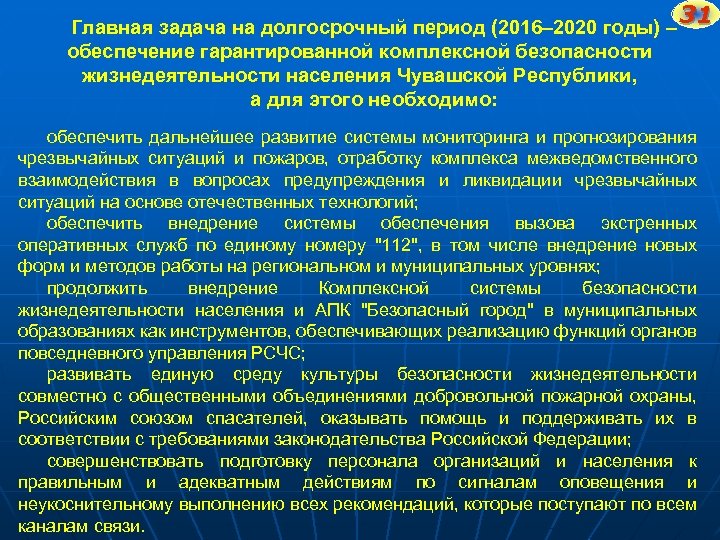 31

Главная задача на долгосрочный период (2016–2020 годы) – обеспечение гарантированной комплексной безопасности жизнедеятельности населения Чувашской Республики, а для этого необходимо:

обеспечить дальнейшее развитие системы мониторинга и прогнозирования чрезвычайных ситуаций и пожаров, отработку комплекса межведомственного взаимодействия в вопросах предупреждения и ликвидации чрезвычайных ситуаций на основе отечественных технологий;

обеспечить внедрение системы обеспечения вызова экстренных оперативных служб по единому номеру "112", в том числе внедрение новых форм и методов работы на региональном и муниципальных уровнях;

продолжить внедрение Комплексной системы безопасности жизнедеятельности населения и АПК "Безопасный город" в муниципальных образованиях как инструментов, обеспечивающих реализацию функций органов повседневного управления РСЧС;

развивать единую среду культуры безопасности жизнедеятельности совместно с общественными объединениями добровольной пожарной охраны, Российским союзом спасателей, оказывать помощь и поддерживать их в соответствии с требованиями законодательства Российской Федерации;

совершенствовать подготовку персонала организаций и населения к правильным и адекватным действиям по сигналам оповещения и неукоснительному выполнению всех рекомендаций, которые поступают по всем каналам связи.